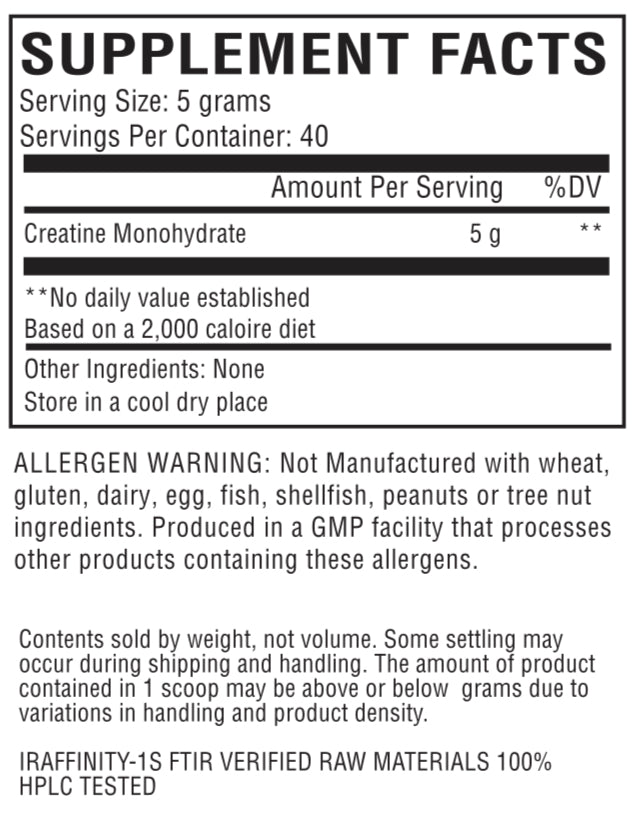 SUPPLEMENT FACTS
Serving Size: 5 grams
Servings Per Container: 40

| | Amount Per Serving | %DV |
|---|---|---|
| Creatine Monohydrate | 5 g | ** |

**No daily value established
Based on a 2,000 caloire diet

Other Ingredients: None
Store in a cool dry place

ALLERGEN WARNING: Not Manufactured with wheat, gluten, dairy, egg, fish, shellfish, peanuts or tree nut ingredients. Produced in a GMP facility that processes other products containing these allergens.

Contents sold by weight, not volume. Some settling may occur during shipping and handling. The amount of product contained in 1 scoop may be above or below grams due to variations in handling and product density.

IRAFFINITY-1S FTIR VERIFIED RAW MATERIALS 100% HPLC TESTED